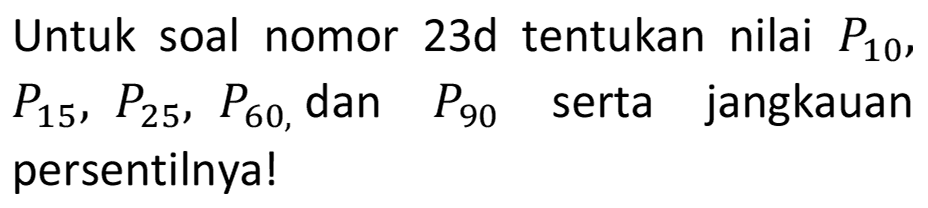 Untuk soal nomor 23d tentukan nilai $P_{10}$, $P_{15}$, $P_{25}$, $P_{60,}$ dan $P_{90}$ serta jangkauan persentilnya!